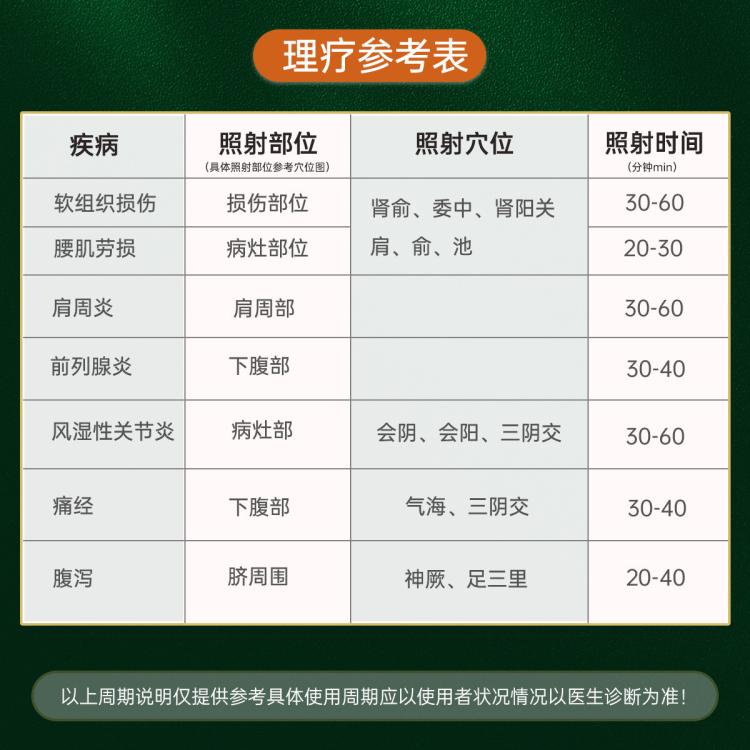 理疗参考表

| 疾病 | 照射部位 (具体照射部位参考穴位图) | 照射穴位 | 照射时间 (分钟min) |
|---|---|---|---|
| 软组织损伤 | 损伤部位 | 肾俞、委中、肾阳关 肩、俞、池 | 30-60 |
| 腰肌劳损 | 病灶部位 | | 20-30 |
| 肩周炎 | 肩周部 | | 30-60 |
| 前列腺炎 | 下腹部 | | 30-40 |
| 风湿性关节炎 | 病灶部 | 会阴、会阳、三阴交 | 30-60 |
| 痛经 | 下腹部 | 气海、三阴交 | 30-40 |
| 腹泻 | 脐周围 | 神厥、足三里 | 20-40 |

以上周期说明仅提供参考具体使用周期应以使用者状况情况以医生诊断为准!